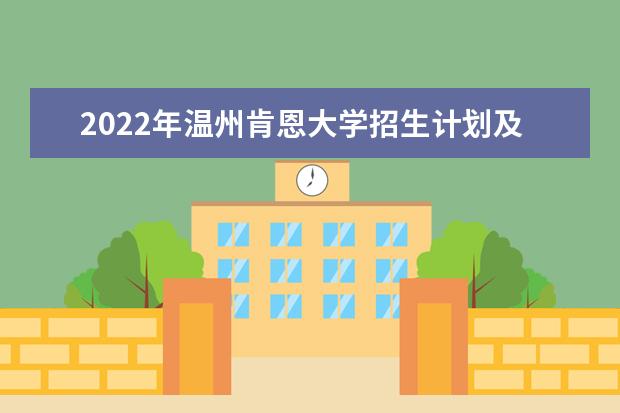 2022年温州肯恩大学招生计划及